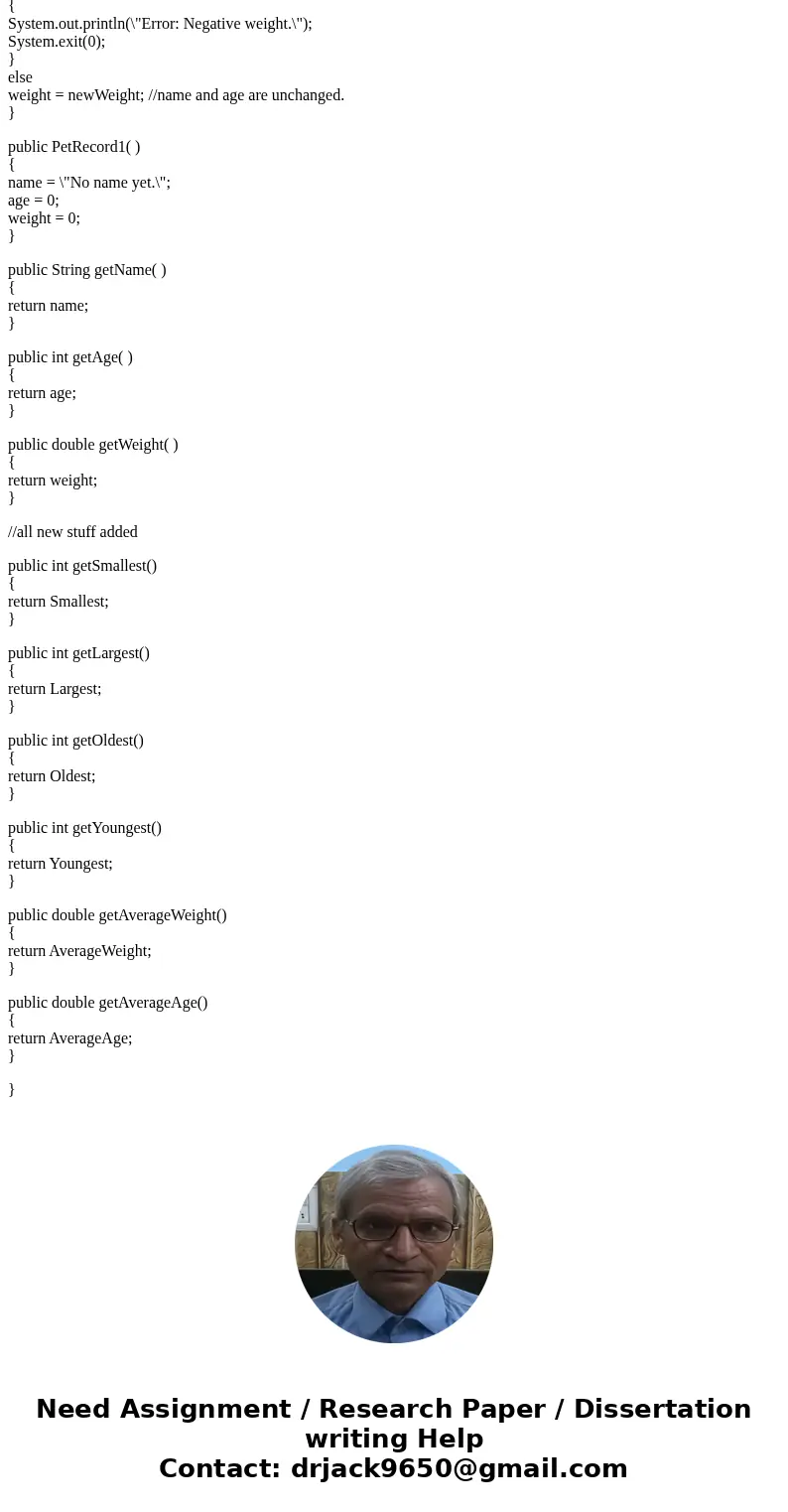 {
System.out.println(\"Error: Negative weight.\");
System.exit(0);
}
else
weight = newWeight; //name and age are unchanged.
}

public PetRecord1( )
{
name = \"No name yet.\";
age = 0;
weight = 0;
}

public String getName( )
{
return name;
}

public int getAge( )
{
return age;
}

public double getWeight( )
{
return weight;
}

//all new stuff added

public int getSmallest()
{
return Smallest;
}

public int getLargest()
{
return Largest;
}

public int getOldest()
{
return Oldest;
}

public int getYoungest()
{
return Youngest;
}

public double getAverageWeight()
{
return AverageWeight;
}

public double getAverageAge()
{
return AverageAge;
}

}

Need Assignment / Research Paper / Dissertation writing Help
Contact: drjack9650@gmail.com